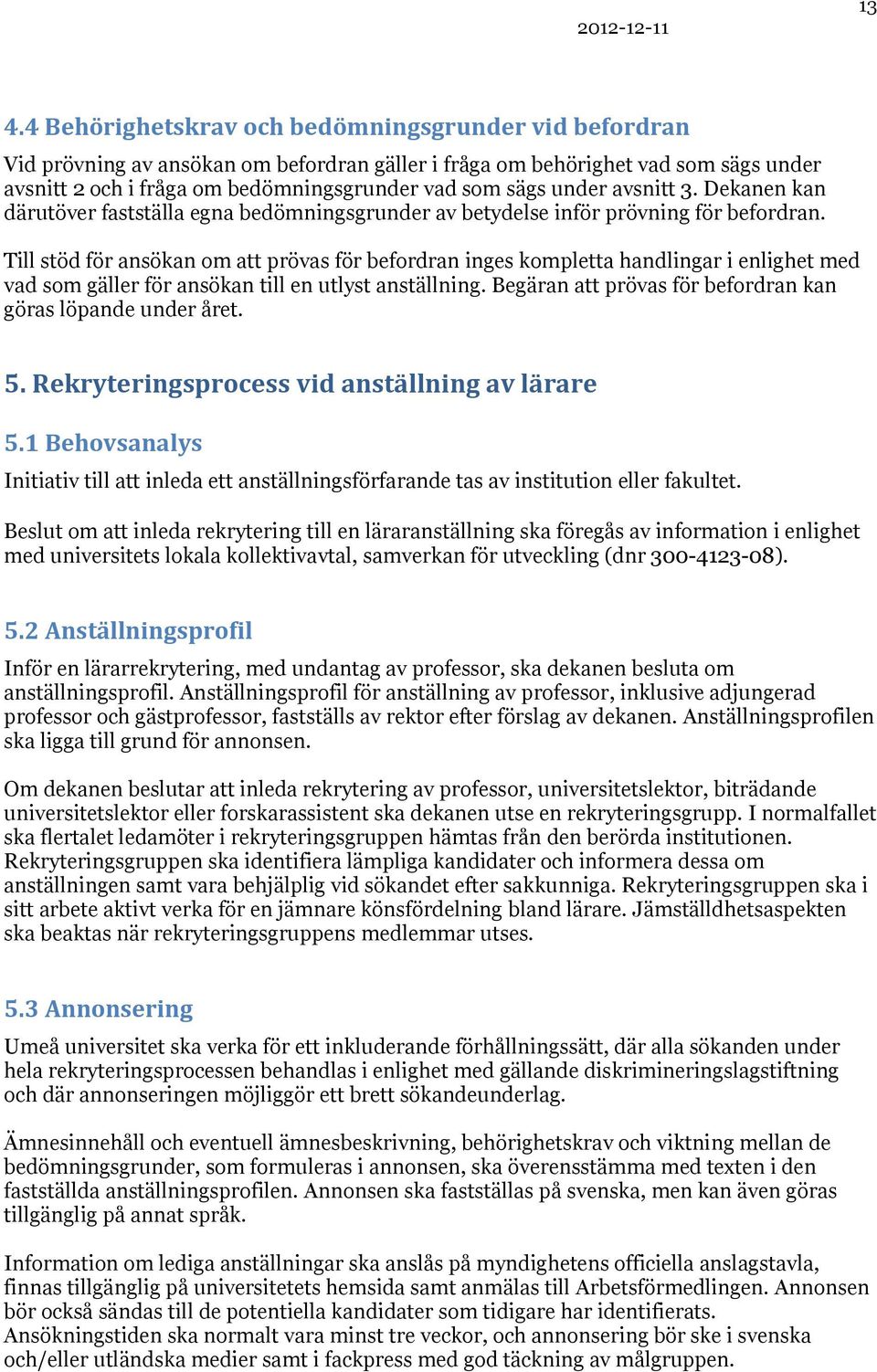 13

2012-12-11

4.4 Behörighetskrav och bedömningsgrunder vid befordran

Vid prövning av ansökan om befordran gäller i fråga om behörighet vad som sägs under avsnitt 2 och i fråga om bedömningsgrunder vad som sägs under avsnitt 3. Dekanen kan därutöver fastställa egna bedömningsgrunder av betydelse inför prövning för befordran.

Till stöd för ansökan om att prövas för befordran inges kompletta handlingar i enlighet med vad som gäller för ansökan till en utlyst anställning. Begäran att prövas för befordran kan göras löpande under året.

5. Rekryteringsprocess vid anställning av lärare

5.1 Behovsanalys

Initiativ till att inleda ett anställningsförfarande tas av institution eller fakultet.

Beslut om att inleda rekrytering till en läraranställning ska föregås av information i enlighet med universitets lokala kollektivavtal, samverkan för utveckling (dnr 300-4123-08).

5.2 Anställningsprofil

Inför en lärarrekrytering, med undantag av professor, ska dekanen besluta om anställningsprofil. Anställningsprofil för anställning av professor, inklusive adjungerad professor och gästprofessor, fastställs av rektor efter förslag av dekanen. Anställningsprofilen ska ligga till grund för annonsen.

Om dekanen beslutar att inleda rekrytering av professor, universitetslektor, biträdande universitetslektor eller forskarassistent ska dekanen utse en rekryteringsgrupp. I normalfallet ska flertalet ledamöter i rekryteringsgruppen hämtas från den berörda institutionen. Rekryteringsgruppen ska identifiera lämpliga kandidater och informera dessa om anställningen samt vara behjälplig vid sökandet efter sakkunniga. Rekryteringsgruppen ska i sitt arbete aktivt verka för en jämnare könsfördelning bland lärare. Jämställdhetsaspekten ska beaktas när rekryteringsgruppens medlemmar utses.

5.3 Annonsering

Umeå universitet ska verka för ett inkluderande förhållningssätt, där alla sökanden under hela rekryteringsprocessen behandlas i enlighet med gällande diskrimineringslagstiftning och där annonseringen möjliggör ett brett sökandeunderlag.

Ämnesinnehåll och eventuell ämnesbeskrivning, behörighetskrav och viktning mellan de bedömningsgrunder, som formuleras i annonsen, ska överensstämma med texten i den fastställda anställningsprofilen. Annonsen ska fastställas på svenska, men kan även göras tillgänglig på annat språk.

Information om lediga anställningar ska anslås på myndighetens officiella anslagstavla, finnas tillgänglig på universitetets hemsida samt anmälas till Arbetsförmedlingen. Annonsen bör också sändas till de potentiella kandidater som tidigare har identifierats. Ansökningstiden ska normalt vara minst tre veckor, och annonsering bör ske i svenska och/eller utländska medier samt i fackpress med god täckning av målgruppen.